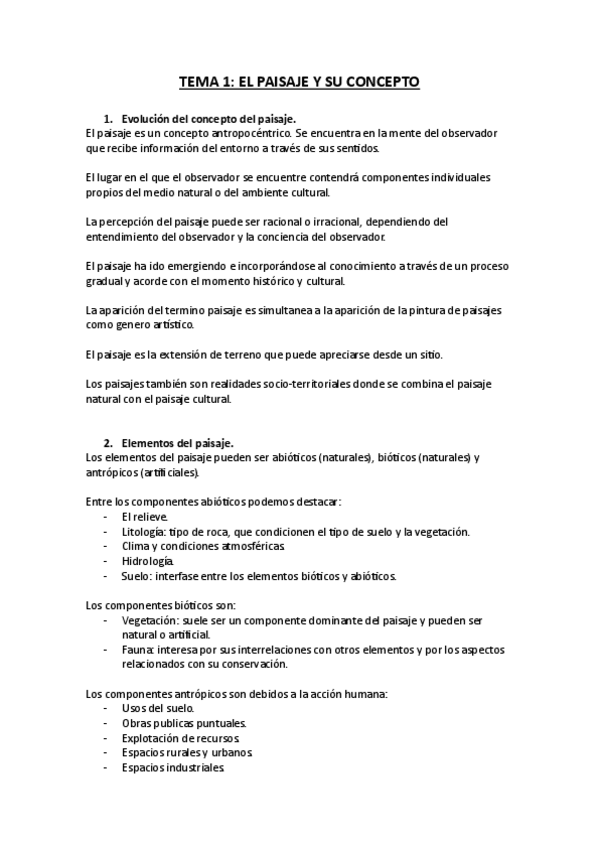 TEMA 1: EL PAISAJE Y SU CONCEPTO

1. Evolución del concepto del paisaje.
El paisaje es un concepto antropocéntrico. Se encuentra en la mente del observador que recibe información del entorno a través de sus sentidos.

El lugar en el que el observador se encuentre contendrá componentes individuales propios del medio natural o del ambiente cultural.

La percepción del paisaje puede ser racional o irracional, dependiendo del entendimiento del observador y la conciencia del observador.

El paisaje ha ido emergiendo e incorporándose al conocimiento a través de un proceso gradual y acorde con el momento histórico y cultural.

La aparición del termino paisaje es simultanea a la aparición de la pintura de paisajes como genero artístico.

El paisaje es la extensión de terreno que puede apreciarse desde un sitio.

Los paisajes también son realidades socio-territoriales donde se combina el paisaje natural con el paisaje cultural.

2. Elementos del paisaje.
Los elementos del paisaje pueden ser abióticos (naturales), bióticos (naturales) y antrópicos (artificiales).

Entre los componentes abióticos podemos destacar:
- El relieve.
- Litología: tipo de roca, que condicionen el tipo de suelo y la vegetación.
- Clima y condiciones atmosféricas.
- Hidrología.
- Suelo: interfase entre los elementos bióticos y abióticos.

Los componentes bióticos son:
- Vegetación: suele ser un componente dominante del paisaje y pueden ser natural o artificial.
- Fauna: interesa por sus interrelaciones con otros elementos y por los aspectos relacionados con su conservación.

Los componentes antrópicos son debidos a la acción humana:
- Usos del suelo.
- Obras publicas puntuales.
- Explotación de recursos.
- Espacios rurales y urbanos.
- Espacios industriales.